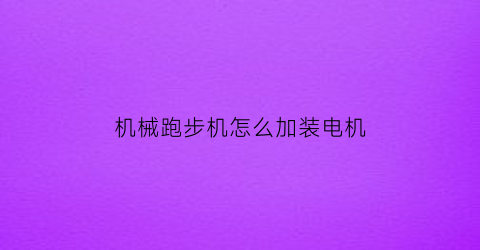 机械跑步机怎么加装电机